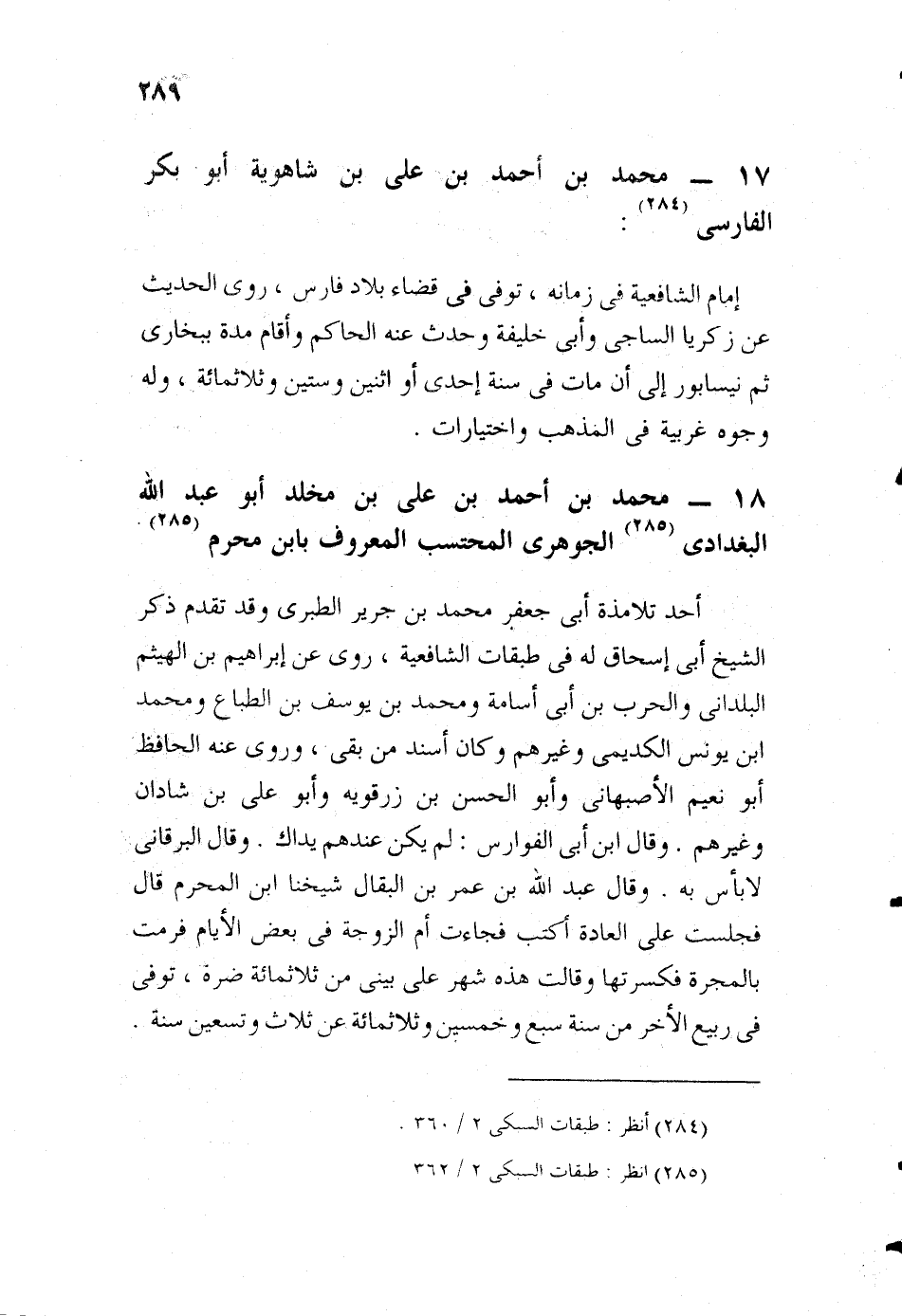 ٢٨٩

١٧ ــ محمد بن أحمد بن على بن شاهوية أبو بكر الفارسى $^{(٢٨٤)}$ :

إمام الشافعية فى زمانه ، توفى فى قضاء بلاد فارس ، روى الحديث عن زكريا الساجى وأبى خليفة وحدث عنه الحاكم وأقام مدة ببخارى ثم نيسابور إلى أن مات فى سنة إحدى أو اثنين وستين وثلاثمائة ، وله وجوه غريبة فى المذهب واختيارات .

١٨ ــ محمد بن أحمد بن على بن مخلد أبو عبد الله البغدادى $^{(٢٨٥)}$ الجوهرى المحتسب المعروف بابن محرم $^{(٢٨٥)}$ .

أحد تلامذة أبى جعفر محمد بن جرير الطبرى وقد تقدم ذكر الشيخ أبى إسحاق له فى طبقات الشافعية ، روى عن إبراهيم بن الهيثم البلدانى والحرب بن أبى أسامة ومحمد بن يوسف بن الطباع ومحمد ابن يونس الكديمى وغيرهم وكان أسند من بقى ، وروى عنه الحافظ أبو نعيم الأصبهانى وأبو الحسن بن زرقويه وأبو على بن شادان وغيرهم . وقال ابن أبى الفوارس : لم يكن عندهم يداك . وقال البرقانى لابأس به . وقال عبد الله بن عمر بن البقال شيخنا ابن المحرم قال فجلست على العادة أكتب فجاءت أم الزوجة فى بعض الأيام فرمت بالمجرة فكسرتها وقالت هذه شهر على بينى من ثلاثمائة ضرة ، توفى فى ربيع الأخر من سنة سبع وخمسين وثلاثمائة عن ثلاث وتسعين سنة .

(٢٨٤) أنظر : طبقات السبكى ٢ / ٣٦٠ .

(٢٨٥) انظر : طبقات السبكى ٢ / ٣٦٢